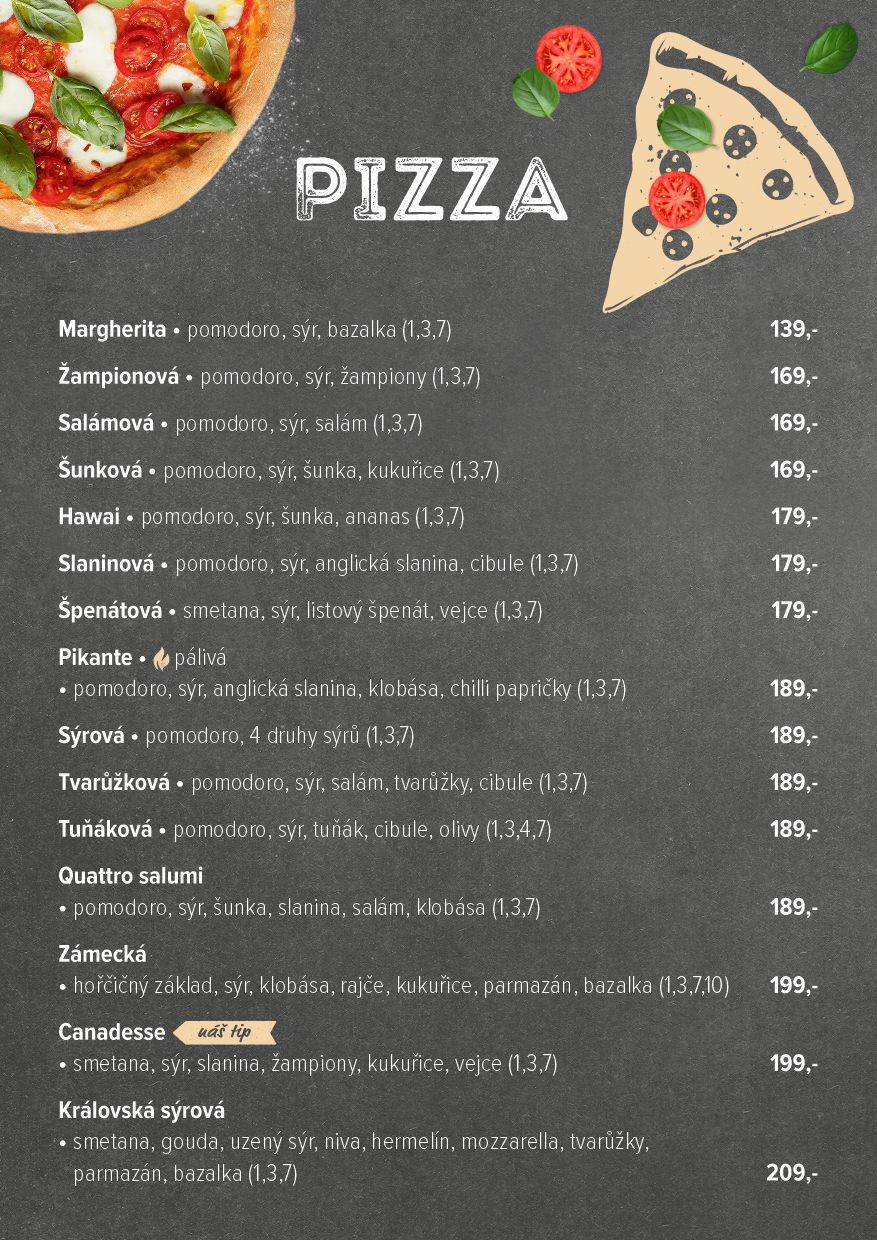 PIZZA

Margherita • pomodoro, sýr, bazalka (1,3,7) 139,-

Žampionová • pomodoro, sýr, žampiony (1,3,7) 169,-

Salámová • pomodoro, sýr, salám (1,3,7) 169,-

Šunková • pomodoro, sýr, šunka, kukuřice (1,3,7) 169,-

Hawai • pomodoro, sýr, šunka, ananas (1,3,7) 179,-

Slaninová • pomodoro, sýr, anglická slanina, cibule (1,3,7) 179,-

Špenátová • smetana, sýr, listový špenát, vejce (1,3,7) 179,-

Pikante • pálivá
• pomodoro, sýr, anglická slanina, klobása, chilli papričky (1,3,7) 189,-

Sýrová • pomodoro, 4 druhy sýrů (1,3,7) 189,-

Tvarůžková • pomodoro, sýr, salám, tvarůžky, cibule (1,3,7) 189,-

Tuňáková • pomodoro, sýr, tuňák, cibule, olivy (1,3,4,7) 189,-

Quattro salumi
• pomodoro, sýr, šunka, slanina, salám, klobása (1,3,7) 189,-

Zámecká
• hořčičný základ, sýr, klobása, rajče, kukuřice, parmazán, bazalka (1,3,7,10) 199,-

Canadesse náš tip
• smetana, sýr, slanina, žampiony, kukuřice, vejce (1,3,7) 199,-

Královská sýrová
• smetana, gouda, uzený sýr, niva, hermelín, mozzarella, tvarůžky, parmazán, bazalka (1,3,7) 209,-